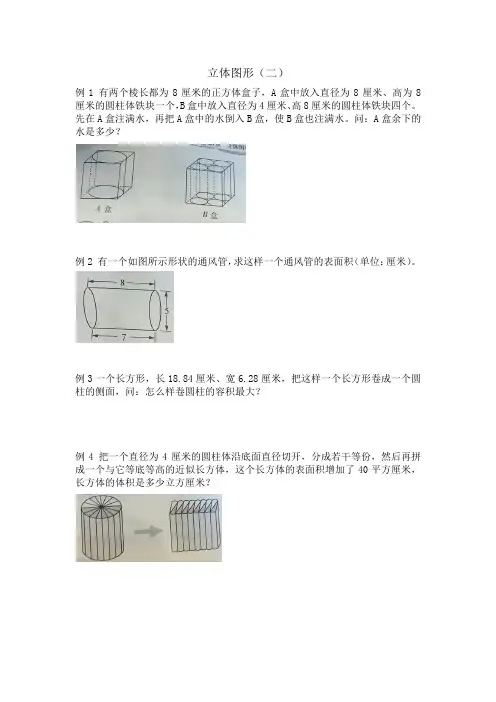 立体图形（二）

例 1 有两个棱长都为 8 厘米的正方体盒子，A 盒中放入直径为 8 厘米、高为 8 厘米的圆柱体铁块一个，B 盒中放入直径为 4 厘米、高 8 厘米的圆柱体铁块四个。先在 A 盒注满水，再把 A 盒中的水倒入 B 盒，使 B 盒也注满水。问：A 盒余下的水是多少？

A 盒

B 盒

例 2 有一个如图所示形状的通风管，求这样一个通风管的表面积（单位：厘米）。

8

5

7

例 3 一个长方形，长 18.84 厘米、宽 6.28 厘米，把这样一个长方形卷成一个圆柱的侧面，问：怎么样卷圆柱的容积最大？

例 4 把一个直径为 4 厘米的圆柱体沿底面直径切开，分成若干等份，然后再拼成一个与它等底等高的近似长方体，这个长方体的表面积增加了 40 平方厘米，长方体的体积是多少立方厘米？